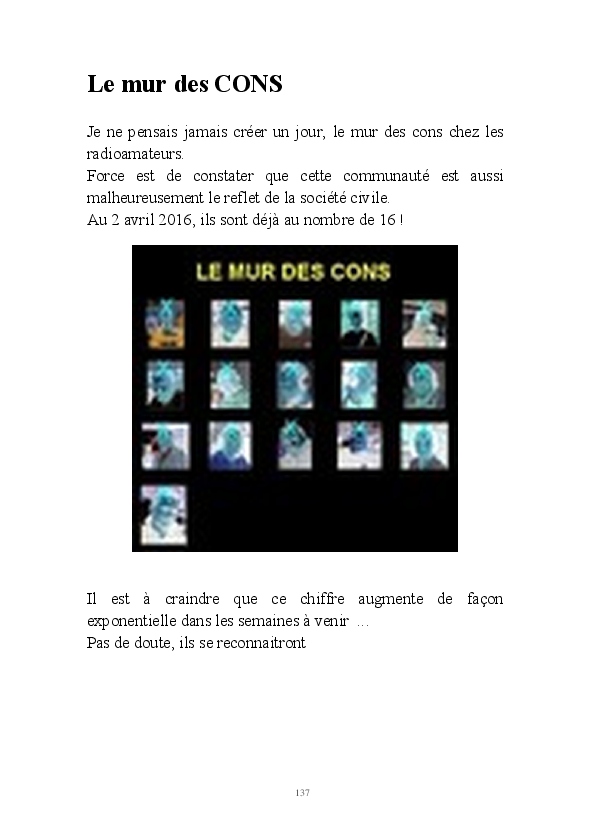 Le mur des CONS

Je ne pensais jamais créer un jour, le mur des cons chez les radioamateurs.
Force est de constater que cette communauté est aussi malheureusement le reflet de la société civile.
Au 2 avril 2016, ils sont déjà au nombre de 16 !

LE MUR DES CONS

Il est à craindre que ce chiffre augmente de façon exponentielle dans les semaines à venir …
Pas de doute, ils se reconnaitront

137